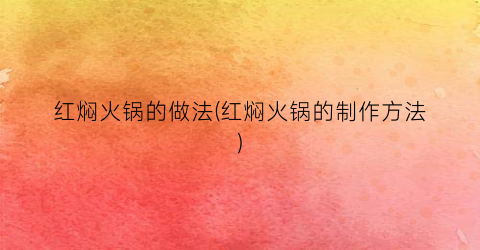 红焖火锅的做法(红焖火锅的制作方法)